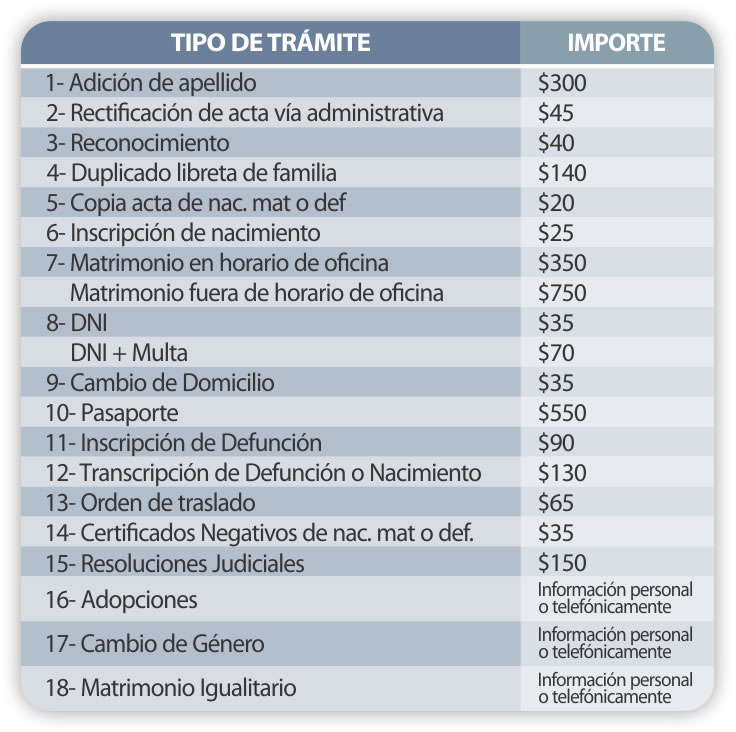 | TIPO DE TRÁMITE | IMPORTE |
|---|---|
| 1- Adición de apellido | \$300 |
| 2- Rectificación de acta vía administrativa | \$45 |
| 3- Reconocimiento | \$40 |
| 4- Duplicado libreta de familia | \$140 |
| 5- Copia acta de nac. mat o def | \$20 |
| 6- Inscripción de nacimiento | \$25 |
| 7- Matrimonio en horario de oficina | \$350 |
| Matrimonio fuera de horario de oficina | \$750 |
| 8- DNI | \$35 |
| DNI + Multa | \$70 |
| 9- Cambio de Domicilio | \$35 |
| 10- Pasaporte | \$550 |
| 11- Inscripción de Defunción | \$90 |
| 12- Transcripción de Defunción o Nacimiento | \$130 |
| 13- Orden de traslado | \$65 |
| 14- Certificados Negativos de nac. mat o def. | \$35 |
| 15- Resoluciones Judiciales | \$150 |
| 16- Adopciones | Información personal o telefónicamente |
| 17- Cambio de Género | Información personal o telefónicamente |
| 18- Matrimonio Igualitario | Información personal o telefónicamente |